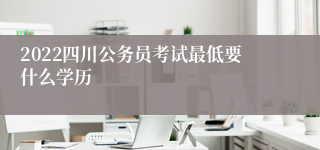 2022四川公务员考试最低要什么学历